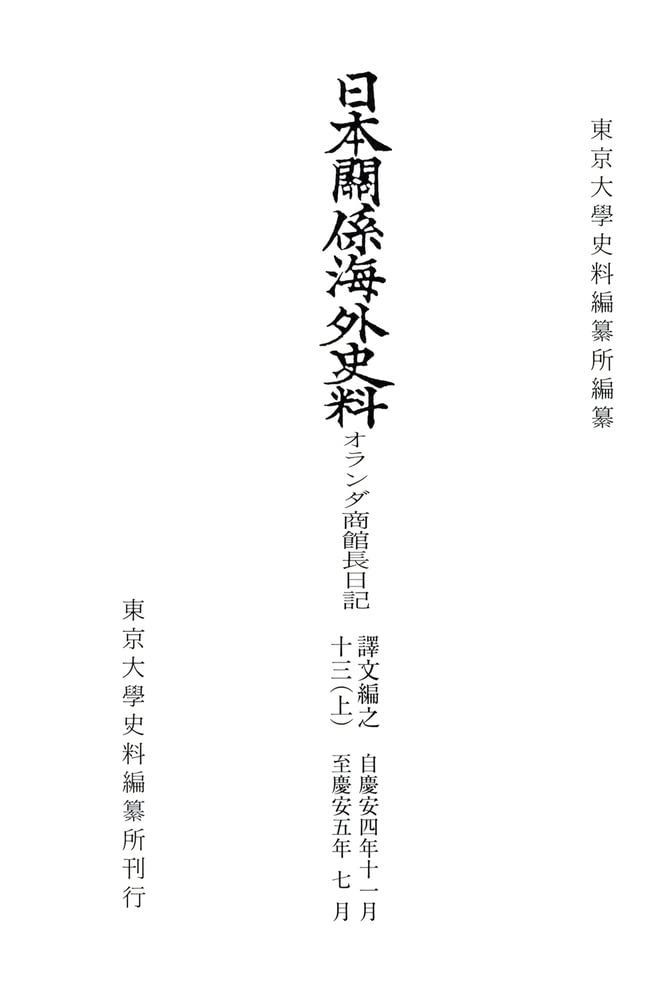 東京大學史料編纂所編纂

日本關係海外史料
オランダ商館長日記
譯文編之十三(上)
自慶安四年十一月
至慶安五年 七 月

東京大學史料編纂所刊行